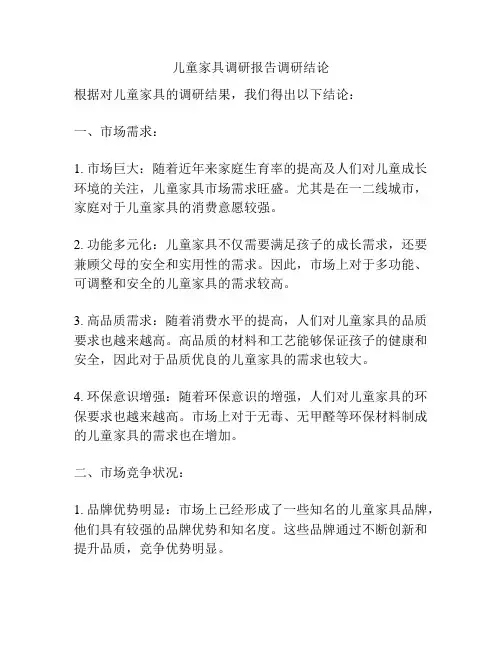 儿童家具调研报告调研结论

根据对儿童家具的调研结果，我们得出以下结论：

一、市场需求：

1. 市场巨大：随着近年来家庭生育率的提高及人们对儿童成长环境的关注，儿童家具市场需求旺盛。尤其是在一二线城市，家庭对于儿童家具的消费意愿较强。

2. 功能多元化：儿童家具不仅需要满足孩子的成长需求，还要兼顾父母的安全和实用性的需求。因此，市场上对于多功能、可调整和安全的儿童家具的需求较高。

3. 高品质需求：随着消费水平的提高，人们对儿童家具的品质要求也越来越高。高品质的材料和工艺能够保证孩子的健康和安全，因此对于品质优良的儿童家具的需求也较大。

4. 环保意识增强：随着环保意识的增强，人们对儿童家具的环保要求也越来越高。市场上对于无毒、无甲醛等环保材料制成的儿童家具的需求也在增加。

二、市场竞争状况：

1. 品牌优势明显：市场上已经形成了一些知名的儿童家具品牌，他们具有较强的品牌优势和知名度。这些品牌通过不断创新和提升品质，竞争优势明显。